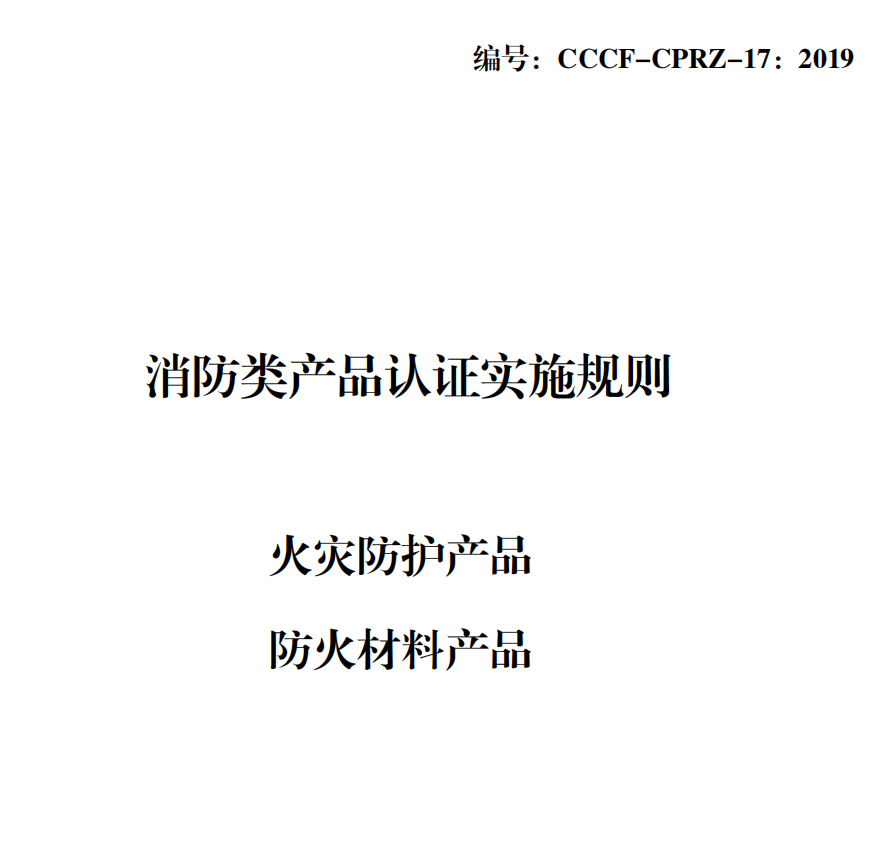 编号：CCCF-CPRZ-17：2019

消防类产品认证实施规则

火灾防护产品

防火材料产品